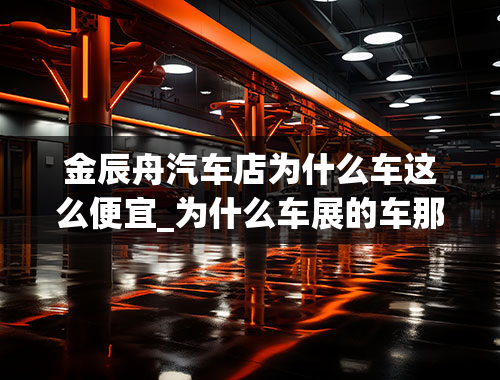 金辰舟汽车店为什么车这么便宜_为什么车展的车那